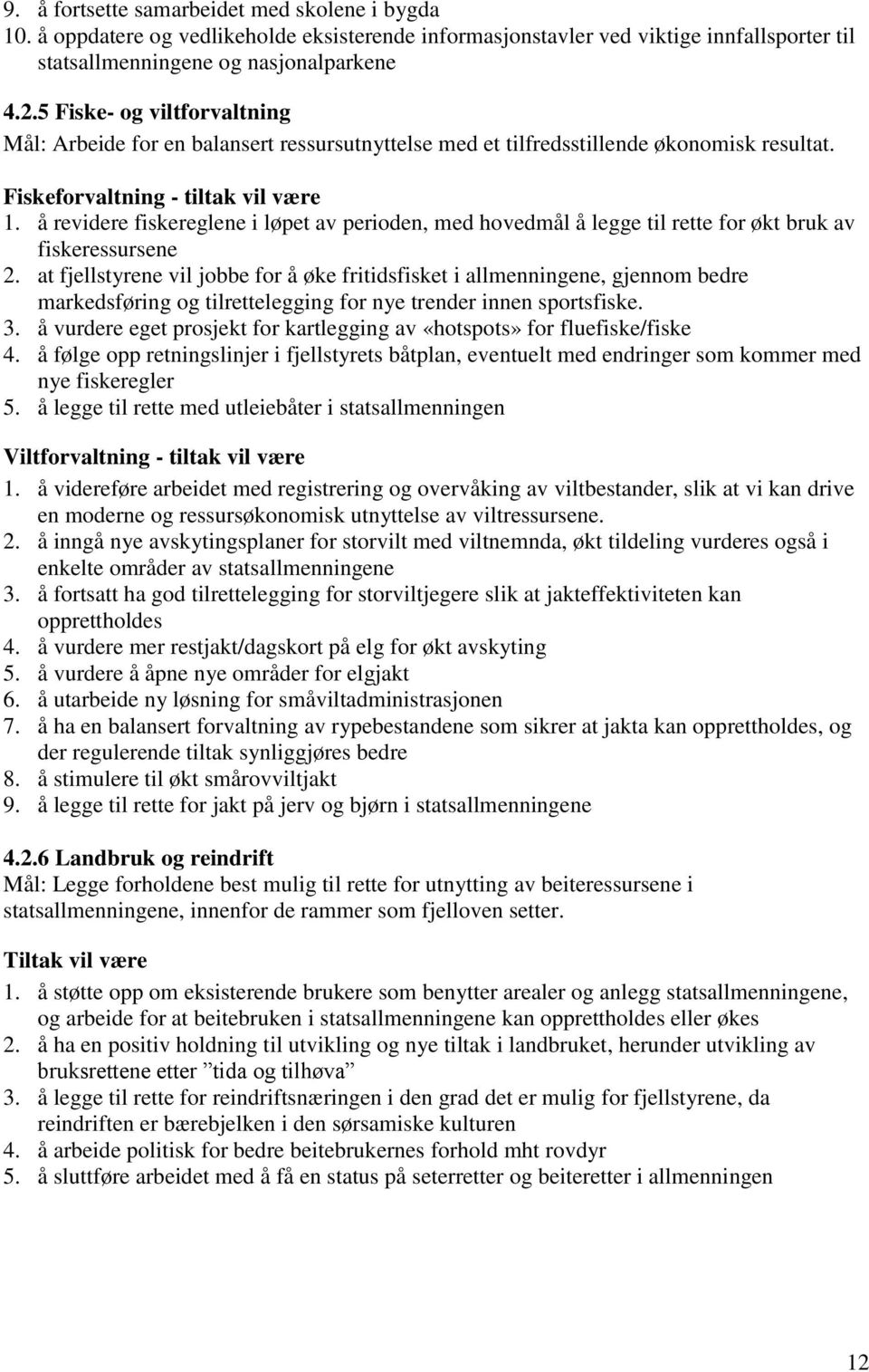 9. å fortsette samarbeidet med skolene i bygda
10. å oppdatere og vedlikeholde eksisterende informasjonstavler ved viktige innfallsporter til statsallmenningene og nasjonalparkene

4.2.5 Fiske- og viltforvaltning
Mål: Arbeide for en balansert ressursutnyttelse med et tilfredsstillende økonomisk resultat.

Fiskeforvaltning - tiltak vil være
1. å revidere fiskereglene i løpet av perioden, med hovedmål å legge til rette for økt bruk av fiskeressursene
2. at fjellstyrene vil jobbe for å øke fritidsfisket i allmenningene, gjennom bedre markedsføring og tilrettelegging for nye trender innen sportsfiske.
3. å vurdere eget prosjekt for kartlegging av «hotspots» for fluefiske/fiske
4. å følge opp retningslinjer i fjellstyrets båtplan, eventuelt med endringer som kommer med nye fiskeregler
5. å legge til rette med utleiebåter i statsallmenningen

Viltforvaltning - tiltak vil være
1. å videreføre arbeidet med registrering og overvåking av viltbestander, slik at vi kan drive en moderne og ressursøkonomisk utnyttelse av viltressursene.
2. å inngå nye avskytingsplaner for storvilt med viltnemnda, økt tildeling vurderes også i enkelte områder av statsallmenningene
3. å fortsatt ha god tilrettelegging for storviltjegere slik at jakteffektiviteten kan opprettholdes
4. å vurdere mer restjakt/dagskort på elg for økt avskyting
5. å vurdere å åpne nye områder for elgjakt
6. å utarbeide ny løsning for småviltadministrasjonen
7. å ha en balansert forvaltning av rypebestandene som sikrer at jakta kan opprettholdes, og der regulerende tiltak synliggjøres bedre
8. å stimulere til økt smårovviltjakt
9. å legge til rette for jakt på jerv og bjørn i statsallmenningene

4.2.6 Landbruk og reindrift
Mål: Legge forholdene best mulig til rette for utnytting av beiteressursene i statsallmenningene, innenfor de rammer som fjelloven setter.

Tiltak vil være
1. å støtte opp om eksisterende brukere som benytter arealer og anlegg statsallmenningene, og arbeide for at beitebruken i statsallmenningene kan opprettholdes eller økes
2. å ha en positiv holdning til utvikling og nye tiltak i landbruket, herunder utvikling av bruksrettene etter ”tida og tilhøva”
3. å legge til rette for reindriftsnæringen i den grad det er mulig for fjellstyrene, da reindriften er bærebjelken i den sørsamiske kulturen
4. å arbeide politisk for bedre beitebrukernes forhold mht rovdyr
5. å sluttføre arbeidet med å få en status på seterretter og beiteretter i allmenningen

12